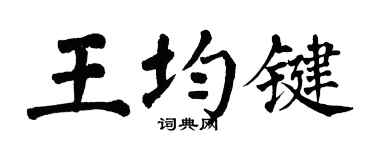 王均键

词典网